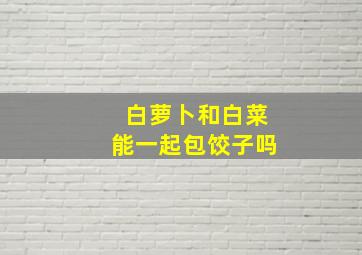 白萝卜和白菜
能一起包饺子吗